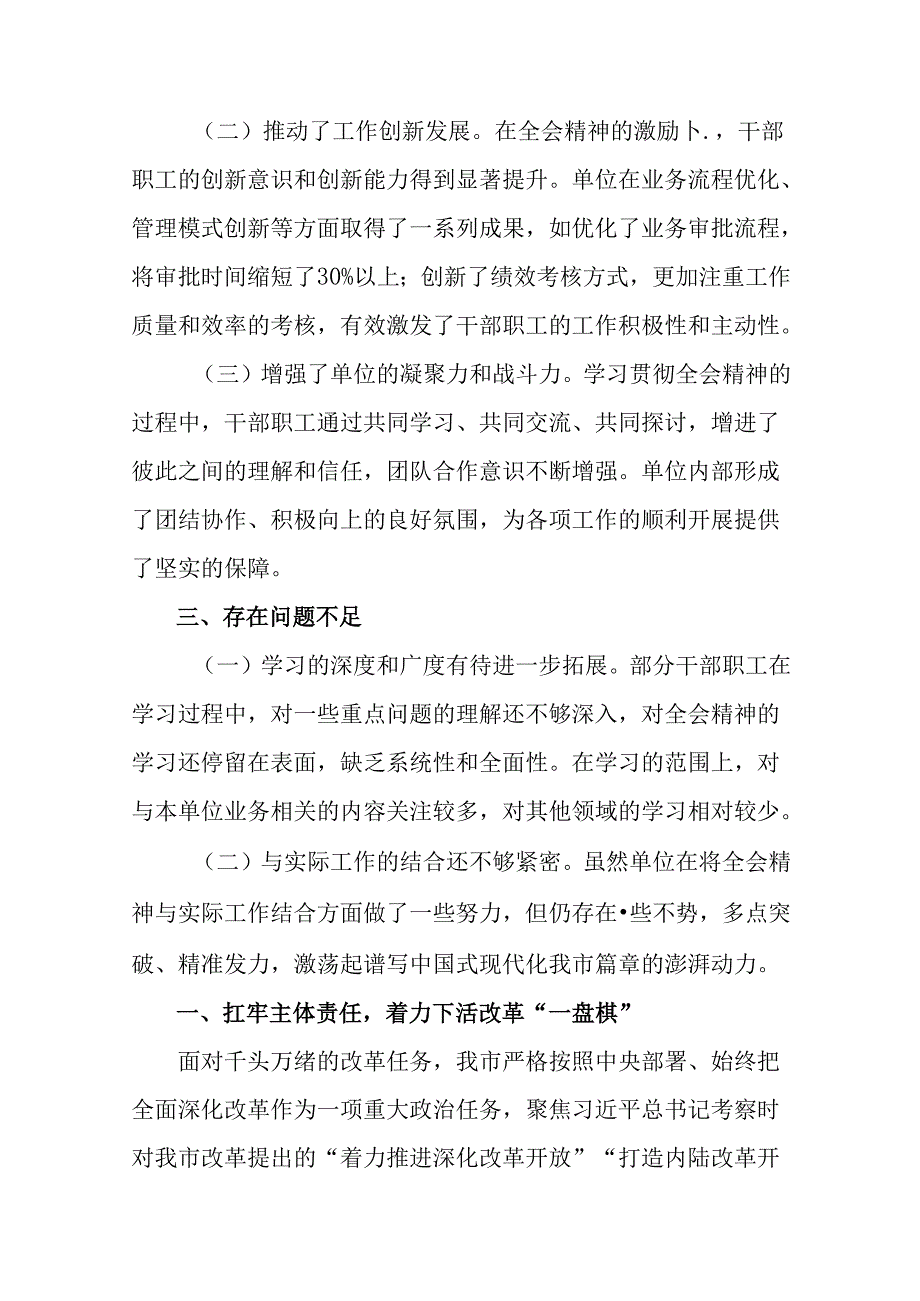 （二）推动了工作创新发展。在全会精神的激励卜.，干部职工的创新意识和创新能力得到显著提升。单位在业务流程优化、管理模式创新等方面取得了一系列成果，如优化了业务审批流程，将审批时间缩短了30%以上；创新了绩效考核方式，更加注重工作质量和效率的考核，有效激发了干部职工的工作积极性和主动性。

（三）增强了单位的凝聚力和战斗力。学习贯彻全会精神的过程中，干部职工通过共同学习、共同交流、共同探讨，增进了彼此之间的理解和信任，团队合作意识不断增强。单位内部形成了团结协作、积极向上的良好氛围，为各项工作的顺利开展提供了坚实的保障。

三、存在问题不足

（一）学习的深度和广度有待进一步拓展。部分干部职工在学习过程中，对一些重点问题的理解还不够深入，对全会精神的学习还停留在表面，缺乏系统性和全面性。在学习的范围上，对与本单位业务相关的内容关注较多，对其他领域的学习相对较少。

（二）与实际工作的结合还不够紧密。虽然单位在将全会精神与实际工作结合方面做了一些努力，但仍存在•些不势，多点突破、精准发力，激荡起谱写中国式现代化我市篇章的澎湃动力。

一、扛牢主体责任，着力下活改革“一盘棋”

面对千头万绪的改革任务，我市严格按照中央部署、始终把全面深化改革作为一项重大政治任务，聚焦习近平总书记考察时对我市改革提出的“着力推进深化改革开放”“打造内陆改革开